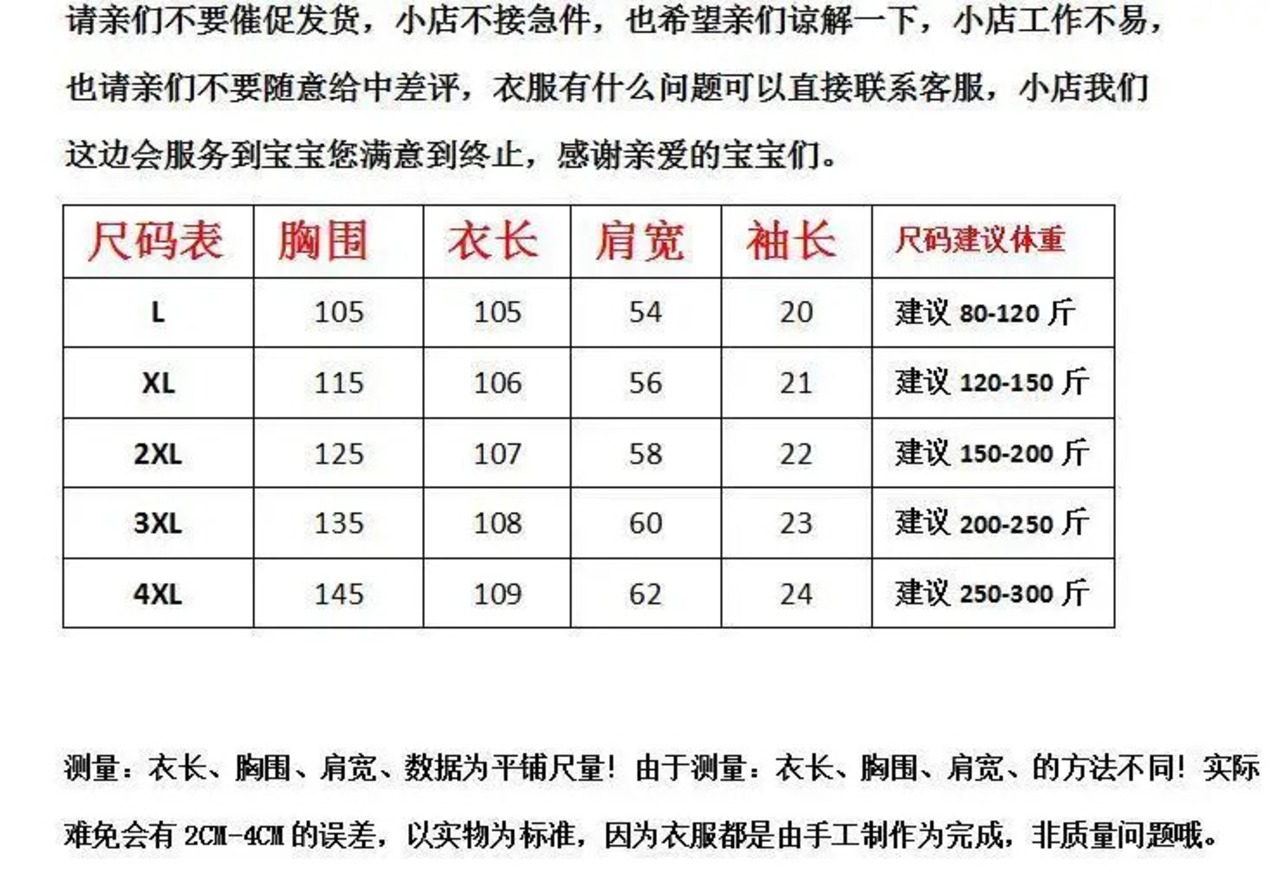 请亲们不要催促发货，小店不接急件，也希望亲们谅解一下，小店工作不易，也请亲们不要随意给中差评，衣服有什么问题可以直接联系客服，小店我们这边会服务到宝宝您满意到终止，感谢亲爱的宝宝们。

| 尺码表 | 胸围 | 衣长 | 肩宽 | 袖长 | 尺码建议体重 |
|---|---|---|---|---|---|
| L | 105 | 105 | 54 | 20 | 建议 80-120 斤 |
| XL | 115 | 106 | 56 | 21 | 建议 120-150 斤 |
| 2XL | 125 | 107 | 58 | 22 | 建议 150-200 斤 |
| 3XL | 135 | 108 | 60 | 23 | 建议 200-250 斤 |
| 4XL | 145 | 109 | 62 | 24 | 建议 250-300 斤 |

测量：衣长、胸围、肩宽、数据为平铺尺量！由于测量：衣长、胸围、肩宽、的方法不同！实际难免会有 2CM-4CM 的误差，以实物为标准，因为衣服都是由手工制作为完成，非质量问题哦。